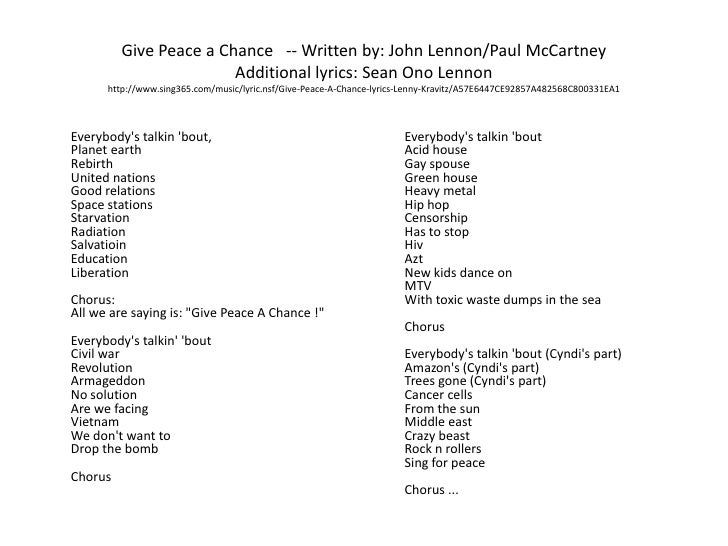 Give Peace a Chance -- Written by: John Lennon/Paul McCartney
Additional lyrics: Sean Ono Lennon
http://www.sing365.com/music/lyric.nsf/Give-Peace-A-Chance-lyrics-Lenny-Kravitz/A57E6447CE92857A482568C800331EA1

Everybody's talkin 'bout,
Planet earth
Rebirth
United nations
Good relations
Space stations
Starvation
Radiation
Salvatioin
Education
Liberation

Chorus:
All we are saying is: "Give Peace A Chance !"

Everybody's talkin' 'bout
Civil war
Revolution
Armageddon
No solution
Are we facing
Vietnam
We don't want to
Drop the bomb

Chorus

Everybody's talkin 'bout
Acid house
Gay spouse
Green house
Heavy metal
Hip hop
Censorship
Has to stop
Hiv
Azt
New kids dance on
MTV
With toxic waste dumps in the sea

Chorus

Everybody's talkin 'bout (Cyndi's part)
Amazon's (Cyndi's part)
Trees gone (Cyndi's part)
Cancer cells
From the sun
Middle east
Crazy beast
Rock n rollers
Sing for peace

Chorus ...